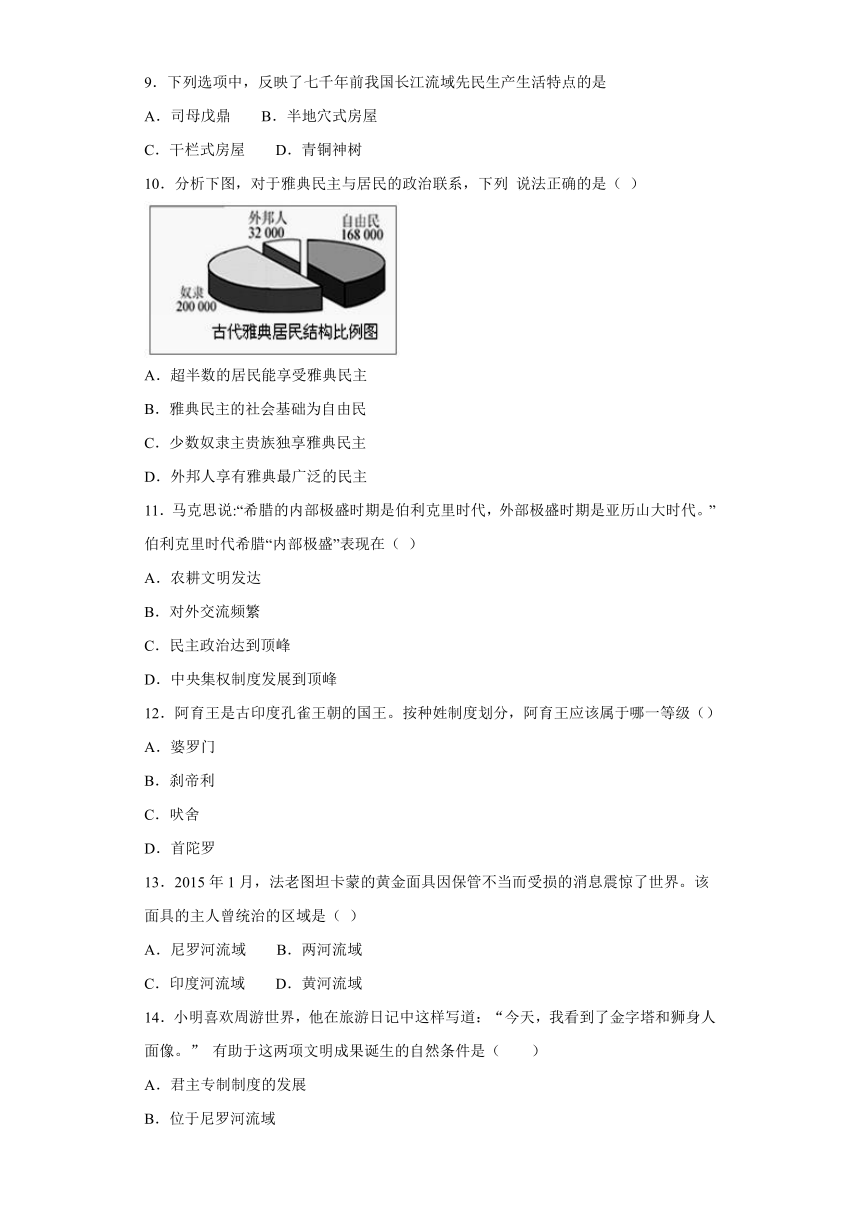 9．下列选项中，反映了七千年前我国长江流域先民生产生活特点的是

A．司母戊鼎　　B．半地穴式房屋

C．干栏式房屋　　D．青铜神树

10．分析下图，对于雅典民主与居民的政治联系，下列 说法正确的是（ ）

外邦人
32 000
自由民
168 000
奴隶
200 000
古代雅典居民结构比例图

A．超半数的居民能享受雅典民主

B．雅典民主的社会基础为自由民

C．少数奴隶主贵族独享雅典民主

D．外邦人享有雅典最广泛的民主

11．马克思说:“希腊的内部极盛时期是伯利克里时代，外部极盛时期是亚历山大时代。”伯利克里时代希腊“内部极盛”表现在（ ）

A．农耕文明发达

B．对外交流频繁

C．民主政治达到顶峰

D．中央集权制度发展到顶峰

12．阿育王是古印度孔雀王朝的国王。按种姓制度划分，阿育王应该属于哪一等级（）

A．婆罗门

B．刹帝利

C．吠舍

D．首陀罗

13．2015 年 1 月，法老图坦卡蒙的黄金面具因保管不当而受损的消息震惊了世界。该面具的主人曾统治的区域是（ ）

A．尼罗河流域　　B．两河流域

C．印度河流域　　D．黄河流域

14．小明喜欢周游世界，他在旅游日记中这样写道：“今天，我看到了金字塔和狮身人面像。” 有助于这两项文明成果诞生的自然条件是（　　）

A．君主专制制度的发展

B．位于尼罗河流域